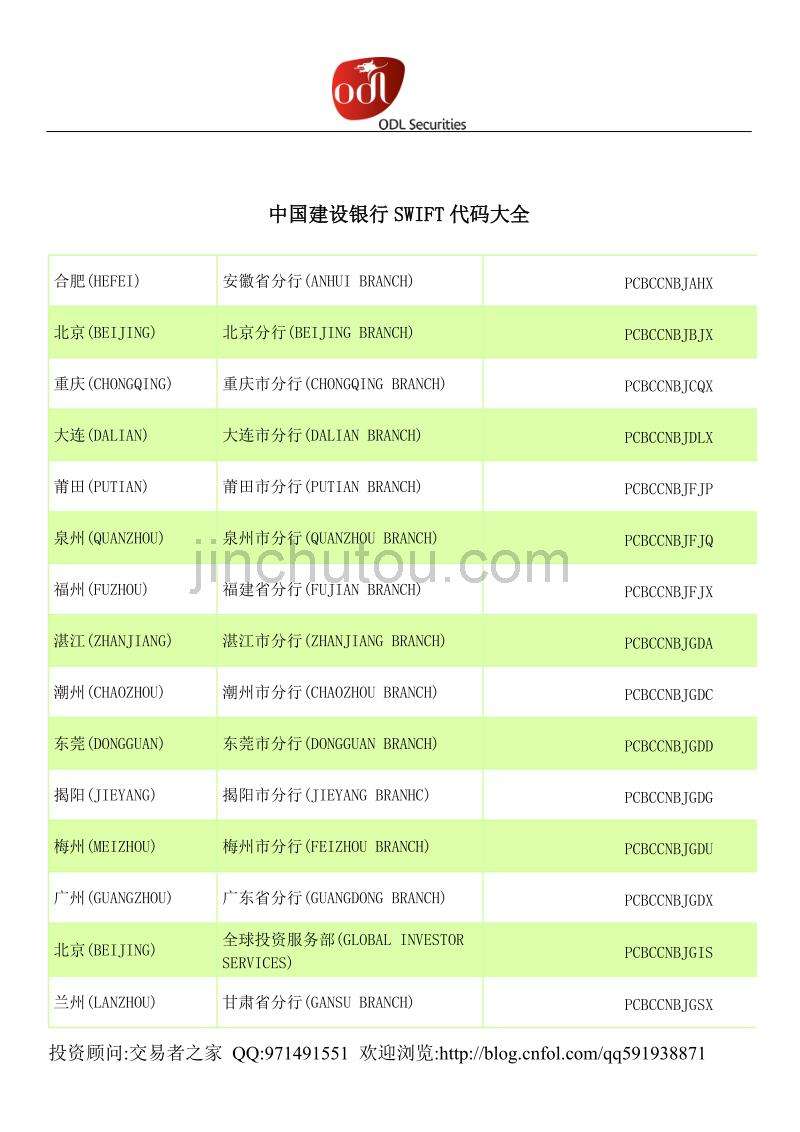 odl
ODL Securities

中国建设银行 SWIFT 代码大全

| | | |
|---|---|---|
| 合肥(HEFEI) | 安徽省分行(ANHUI BRANCH) | PCBCCNBJAHX |
| 北京(BEIJING) | 北京分行(BEIJING BRANCH) | PCBCCNBJBJX |
| 重庆(CHONGQING) | 重庆市分行(CHONGQING BRANCH) | PCBCCNBJCQX |
| 大连(DALIAN) | 大连市分行(DALIAN BRANCH) | PCBCCNBJDLX |
| 莆田(PUTIAN) | 莆田市分行(PUTIAN BRANCH) | PCBCCNBJFJP |
| 泉州(QUANZHOU) | 泉州市分行(QUANZHOU BRANCH) | PCBCCNBJFJQ |
| 福州(FUZHOU) | 福建省分行(FUJIAN BRANCH) | PCBCCNBJFJX |
| 湛江(ZHANJIANG) | 湛江市分行(ZHANJIANG BRANCH) | PCBCCNBJGDA |
| 潮州(CHAOZHOU) | 潮州市分行(CHAOZHOU BRANCH) | PCBCCNBJGDC |
| 东莞(DONGGUAN) | 东莞市分行(DONGGUAN BRANCH) | PCBCCNBJGDD |
| 揭阳(JIEYANG) | 揭阳市分行(JIEYANG BRANHC) | PCBCCNBJGDG |
| 梅州(MEIZHOU) | 梅州市分行(FEIZHOU BRANCH) | PCBCCNBJGDU |
| 广州(GUANGZHOU) | 广东省分行(GUANGDONG BRANCH) | PCBCCNBJGDX |
| 北京(BEIJING) | 全球投资服务部(GLOBAL INVESTOR SERVICES) | PCBCCNBJGIS |
| 兰州(LANZHOU) | 甘肃省分行(GANSU BRANCH) | PCBCCNBJGSX |

jinchutou.com

投资顾问:交易者之家 QQ:971491551 欢迎浏览:http://blog.cnfol.com/qq591938871